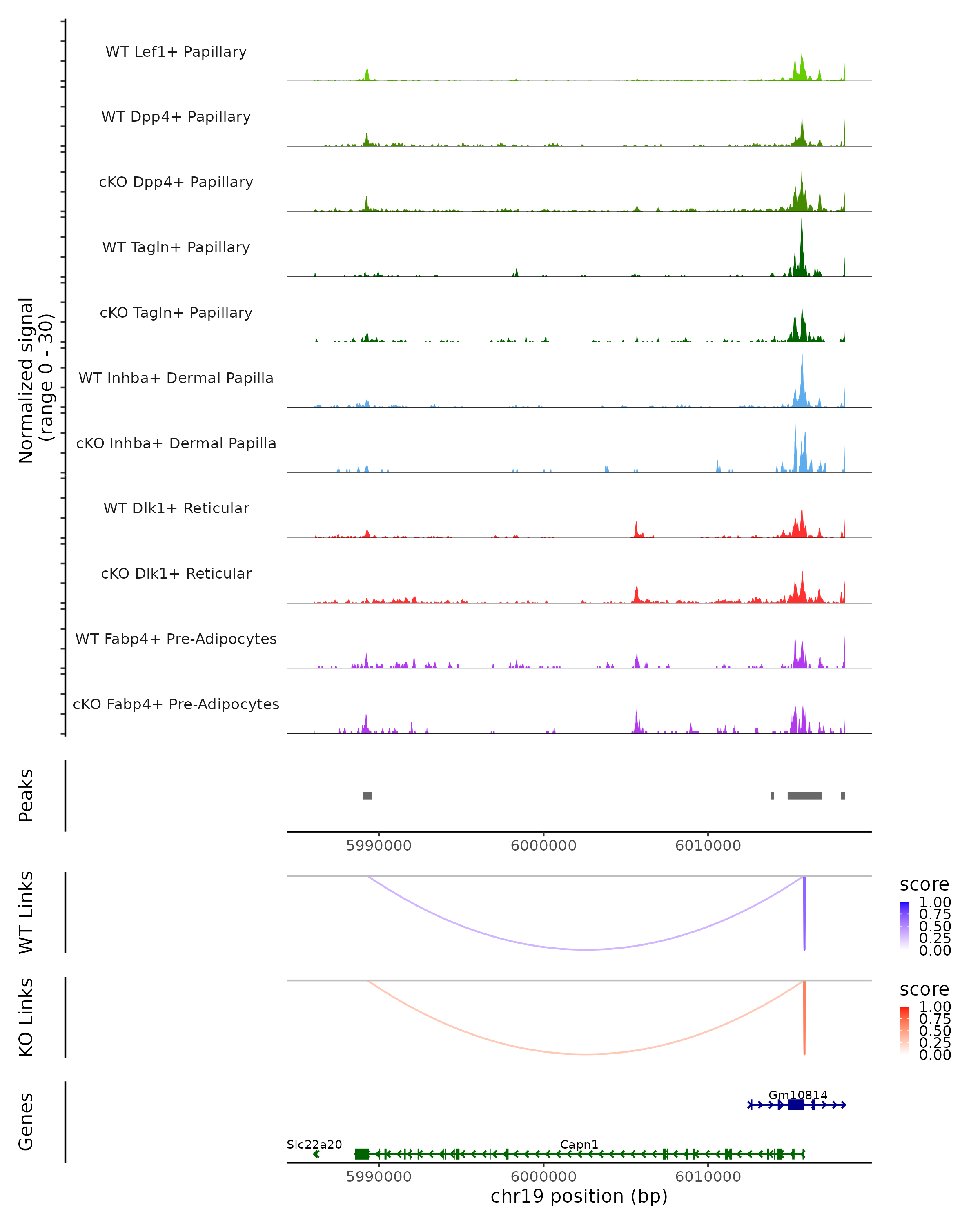 Normalized signal
(range 0 - 30)

WT Lef1+ Papillary

WT Dpp4+ Papillary

cKO Dpp4+ Papillary

WT Tagln+ Papillary

cKO Tagln+ Papillary

WT Inhba+ Dermal Papilla

cKO Inhba+ Dermal Papilla

WT Dlk1+ Reticular

cKO Dlk1+ Reticular

WT Fabp4+ Pre-Adipocytes

cKO Fabp4+ Pre-Adipocytes

Peaks

5990000
6000000
6010000

WT Links

score
1.00
0.75
0.50
0.25
0.00

KO Links

score
1.00
0.75
0.50
0.25
0.00

Genes

Gm10814
Slc22a20
Capn1

5990000
6000000
6010000
chr19 position (bp)